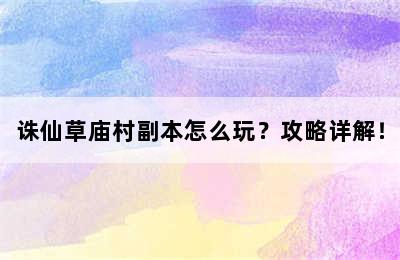 诛仙草庙村副本怎么玩？攻略详解！